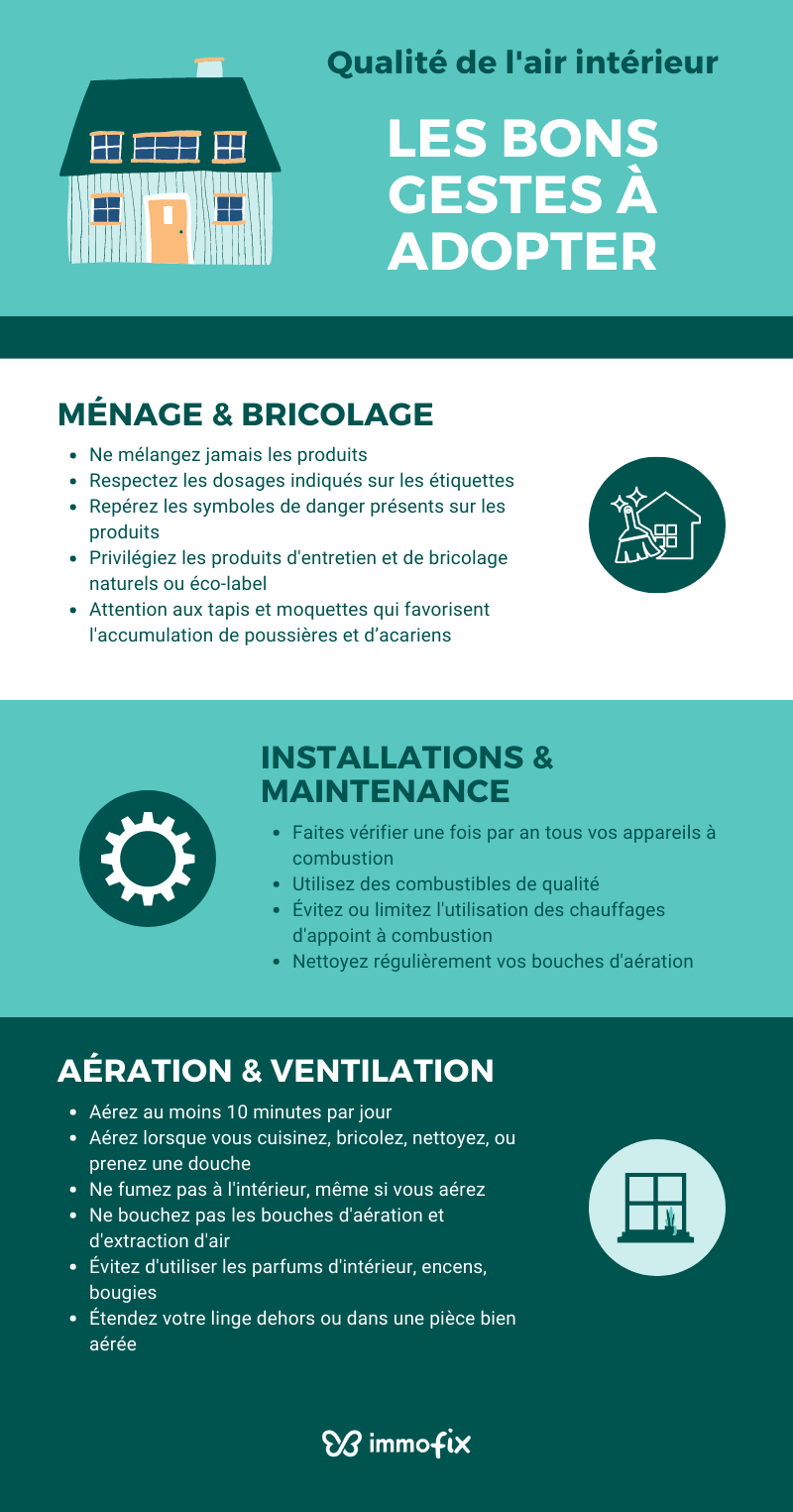 Qualité de l'air intérieur

LES BONS GESTES À ADOPTER

MÉNAGE & BRICOLAGE

- Ne mélangez jamais les produits
- Respectez les dosages indiqués sur les étiquettes
- Repérez les symboles de danger présents sur les produits
- Privilégiez les produits d'entretien et de bricolage naturels ou éco-label
- Attention aux tapis et moquettes qui favorisent l'accumulation de poussières et d'acariens

INSTALLATIONS & MAINTENANCE

- Faites vérifier une fois par an tous vos appareils à combustion
- Utilisez des combustibles de qualité
- Évitez ou limitez l'utilisation des chauffages d'appoint à combustion
- Nettoyez régulièrement vos bouches d'aération

AÉRATION & VENTILATION

- Aérez au moins 10 minutes par jour
- Aérez lorsque vous cuisinez, bricolez, nettoyez, ou prenez une douche
- Ne fumez pas à l'intérieur, même si vous aérez
- Ne bouchez pas les bouches d'aération et d'extraction d'air
- Évitez d'utiliser les parfums d'intérieur, encens, bougies
- Étendez votre linge dehors ou dans une pièce bien aérée

immofix